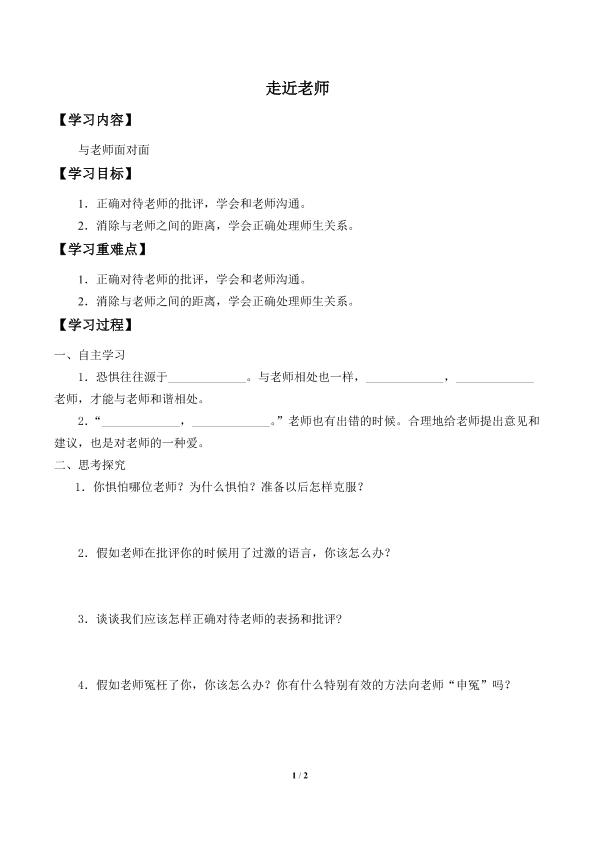 走近老师

【学习内容】

与老师面对面

【学习目标】

1．正确对待老师的批评，学会和老师沟通。

2．消除与老师之间的距离，学会正确处理师生关系。

【学习重难点】

1．正确对待老师的批评，学会和老师沟通。

2．消除与老师之间的距离，学会正确处理师生关系。

【学习过程】

一、自主学习

1．恐惧往往源于____________。与老师相处也一样，____________，____________老师，才能与老师和谐相处。

2．“____________，____________。”老师也有出错的时候。合理地给老师提出意见和建议，也是对老师的一种爱。

二、思考探究

1．你惧怕哪位老师？为什么惧怕？准备以后怎样克服？

2．假如老师在批评你的时候用了过激的语言，你该怎么办？

3．谈谈我们应该怎样正确对待老师的表扬和批评？

4．假如老师冤枉了你，你该怎么办？你有什么特别有效的方法向老师“申冤”吗？

1 / 2